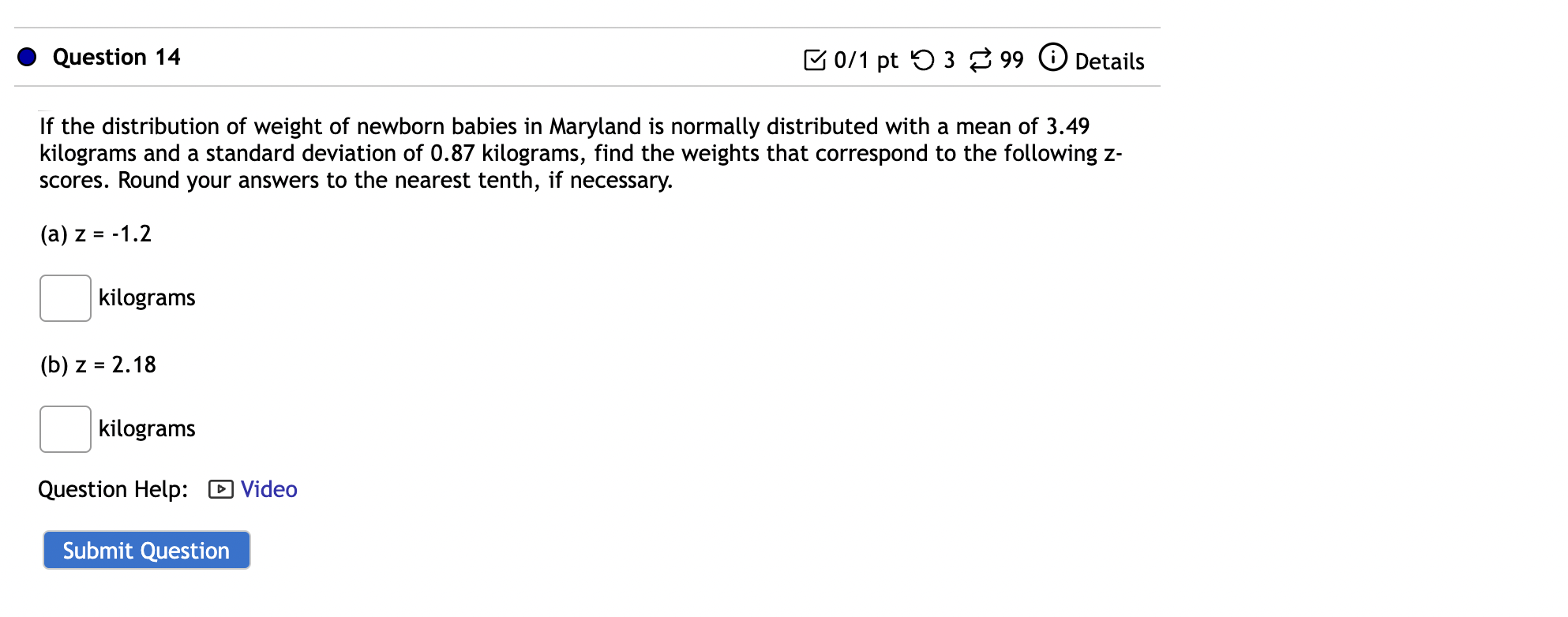 Question 14

0/1 pt 3 99 Details

If the distribution of weight of newborn babies in Maryland is normally distributed with a mean of 3.49 kilograms and a standard deviation of 0.87 kilograms, find the weights that correspond to the following z-scores. Round your answers to the nearest tenth, if necessary.

(a) z = -1.2

kilograms

(b) z = 2.18

kilograms

Question Help: Video

Submit Question